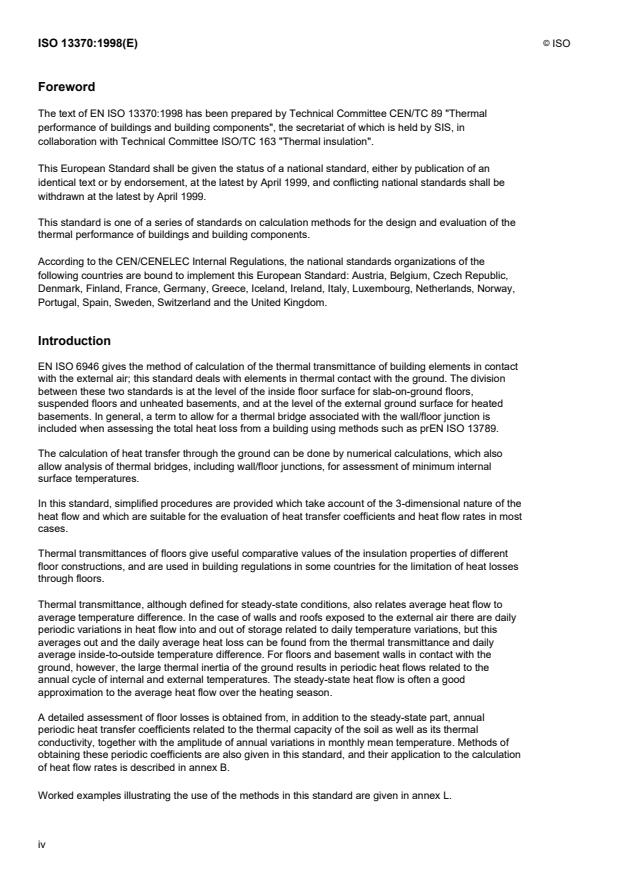 ISO 13370:1998(E)

© ISO

Foreword

The text of EN ISO 13370:1998 has been prepared by Technical Committee CEN/TC 89 "Thermal performance of buildings and building components", the secretariat of which is held by SIS, in collaboration with Technical Committee ISO/TC 163 "Thermal insulation".

This European Standard shall be given the status of a national standard, either by publication of an identical text or by endorsement, at the latest by April 1999, and conflicting national standards shall be withdrawn at the latest by April 1999.

This standard is one of a series of standards on calculation methods for the design and evaluation of the thermal performance of buildings and building components.

According to the CEN/CENELEC Internal Regulations, the national standards organizations of the following countries are bound to implement this European Standard: Austria, Belgium, Czech Republic, Denmark, Finland, France, Germany, Greece, Iceland, Ireland, Italy, Luxembourg, Netherlands, Norway, Portugal, Spain, Sweden, Switzerland and the United Kingdom.

Introduction

EN ISO 6946 gives the method of calculation of the thermal transmittance of building elements in contact with the external air; this standard deals with elements in thermal contact with the ground. The division between these two standards is at the level of the inside floor surface for slab-on-ground floors, suspended floors and unheated basements, and at the level of the external ground surface for heated basements. In general, a term to allow for a thermal bridge associated with the wall/floor junction is included when assessing the total heat loss from a building using methods such as prEN ISO 13789.

The calculation of heat transfer through the ground can be done by numerical calculations, which also allow analysis of thermal bridges, including wall/floor junctions, for assessment of minimum internal surface temperatures.

In this standard, simplified procedures are provided which take account of the 3-dimensional nature of the heat flow and which are suitable for the evaluation of heat transfer coefficients and heat flow rates in most cases.

Thermal transmittances of floors give useful comparative values of the insulation properties of different floor constructions, and are used in building regulations in some countries for the limitation of heat losses through floors.

Thermal transmittance, although defined for steady-state conditions, also relates average heat flow to average temperature difference. In the case of walls and roofs exposed to the external air there are daily periodic variations in heat flow into and out of storage related to daily temperature variations, but this averages out and the daily average heat loss can be found from the thermal transmittance and daily average inside-to-outside temperature difference. For floors and basement walls in contact with the ground, however, the large thermal inertia of the ground results in periodic heat flows related to the annual cycle of internal and external temperatures. The steady-state heat flow is often a good approximation to the average heat flow over the heating season.

A detailed assessment of floor losses is obtained from, in addition to the steady-state part, annual periodic heat transfer coefficients related to the thermal capacity of the soil as well as its thermal conductivity, together with the amplitude of annual variations in monthly mean temperature. Methods of obtaining these periodic coefficients are also given in this standard, and their application to the calculation of heat flow rates is described in annex B.

Worked examples illustrating the use of the methods in this standard are given in annex L.

iv